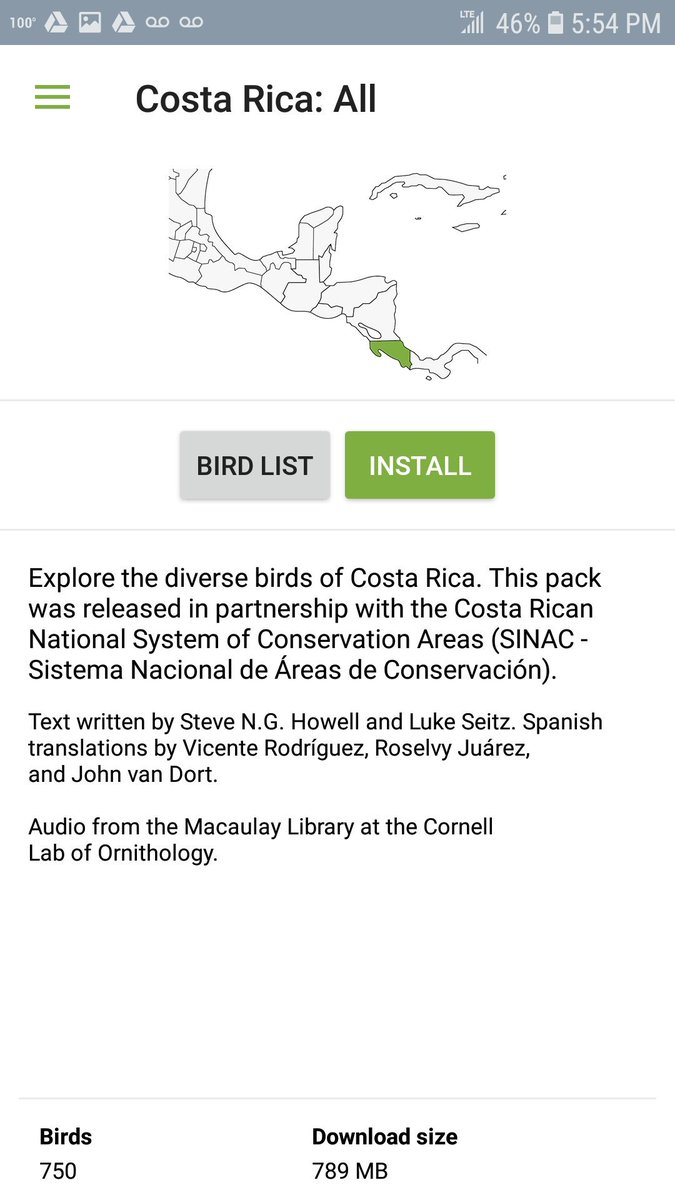 100° LTE 46% 5:54 PM

Costa Rica: All

BIRD LIST INSTALL

Explore the diverse birds of Costa Rica. This pack was released in partnership with the Costa Rican National System of Conservation Areas (SINAC - Sistema Nacional de Áreas de Conservación).

Text written by Steve N.G. Howell and Luke Seitz. Spanish translations by Vicente Rodríguez, Roselvy Juárez, and John van Dort.

Audio from the Macaulay Library at the Cornell Lab of Ornithology.

| Birds | Download size |
|---|---|
| 750 | 789 MB |